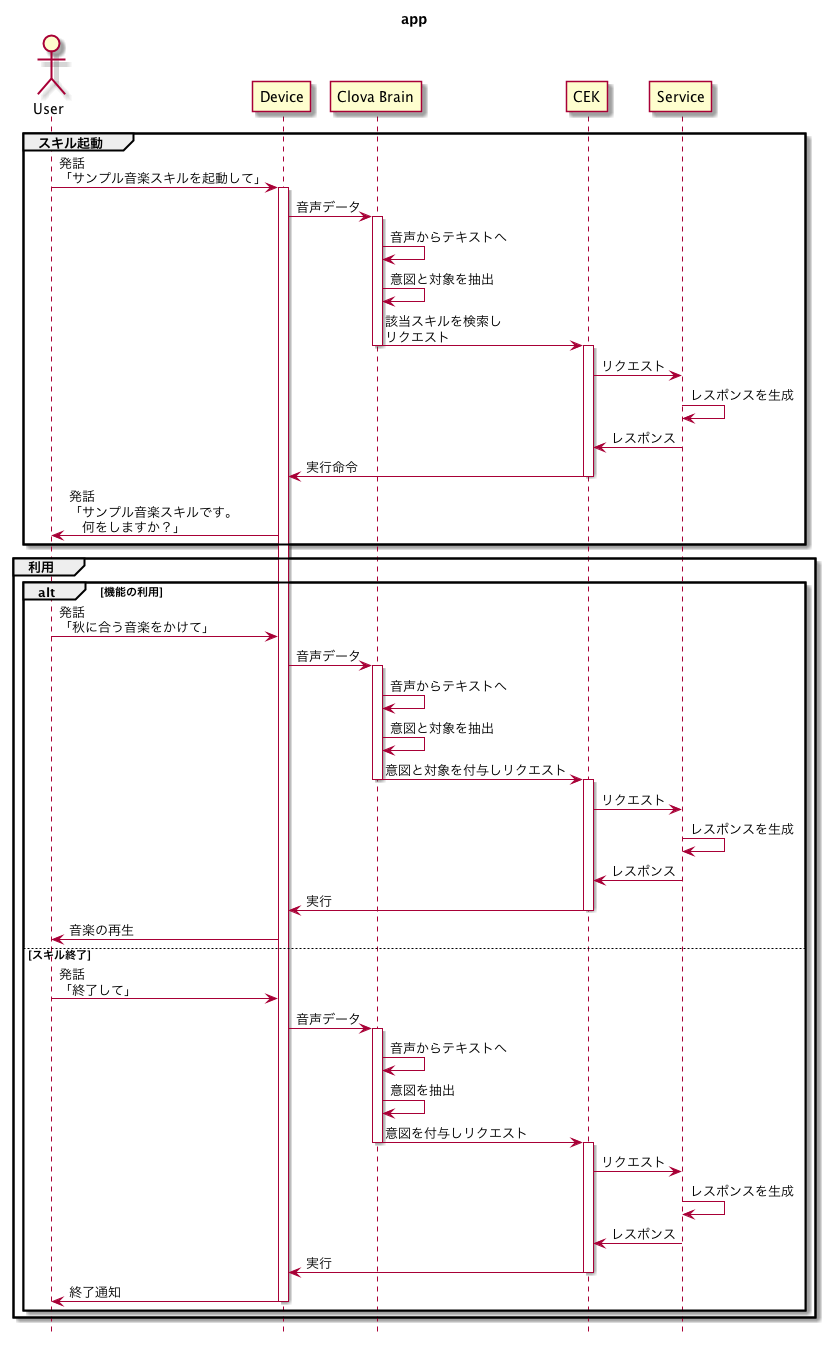 app

User

Device

Clova Brain

CEK

Service

スキル起動

発話
「サンプル音楽スキルを起動して」

音声データ

音声からテキストへ

意図と対象を抽出

該当スキルを検索し
リクエスト

リクエスト

レスポンスを生成

レスポンス

実行命令

発話
「サンプル音楽スキルです。
何をしますか？」

利用

alt [機能の利用]

発話
「秋に合う音楽をかけて」

音声データ

音声からテキストへ

意図と対象を抽出

意図と対象を付与しリクエスト

リクエスト

レスポンスを生成

レスポンス

実行

音楽の再生

[スキル終了]

発話
「終了して」

音声データ

音声からテキストへ

意図を抽出

意図を付与しリクエスト

リクエスト

レスポンスを生成

レスポンス

実行

終了通知